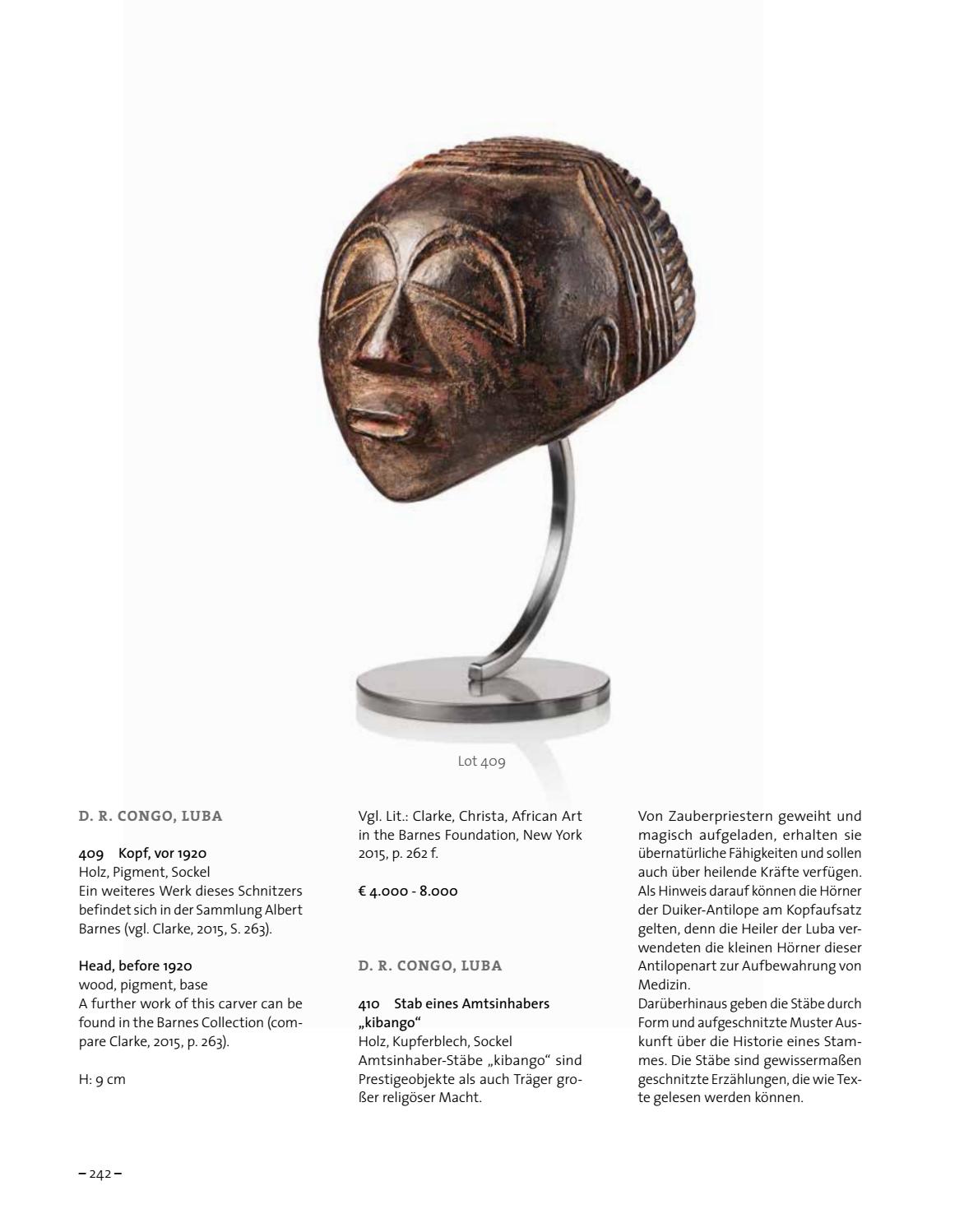 Lot 409

D. R. CONGO, LUBA

409 Kopf, vor 1920
Holz, Pigment, Sockel
Ein weiteres Werk dieses Schnitzers befindet sich in der Sammlung Albert Barnes (vgl. Clarke, 2015, S. 263).

Head, before 1920
wood, pigment, base
A further work of this carver can be found in the Barnes Collection (compare Clarke, 2015, p. 263).

H: 9 cm

Vgl. Lit.: Clarke, Christa, African Art in the Barnes Foundation, New York 2015, p. 262 f.

€ 4.000 - 8.000

D. R. CONGO, LUBA

410 Stab eines Amtsinhabers „kibango“
Holz, Kupferblech, Sockel
Amtsinhaber-Stäbe „kibango“ sind Prestigeobjekte als auch Träger großer religöser Macht.

Von Zauberpriestern geweiht und magisch aufgeladen, erhalten sie übernatürliche Fähigkeiten und sollen auch über heilende Kräfte verfügen. Als Hinweis darauf können die Hörner der Duiker-Antilope am Kopfaufsatz gelten, denn die Heiler der Luba verwendeten die kleinen Hörner dieser Antilopenart zur Aufbewahrung von Medizin.
Darüberhinaus geben die Stäbe durch Form und aufgeschnitzte Muster Auskunft über die Historie eines Stammes. Die Stäbe sind gewissermaßen geschnitzte Erzählungen, die wie Texte gelesen werden können.

– 242 –